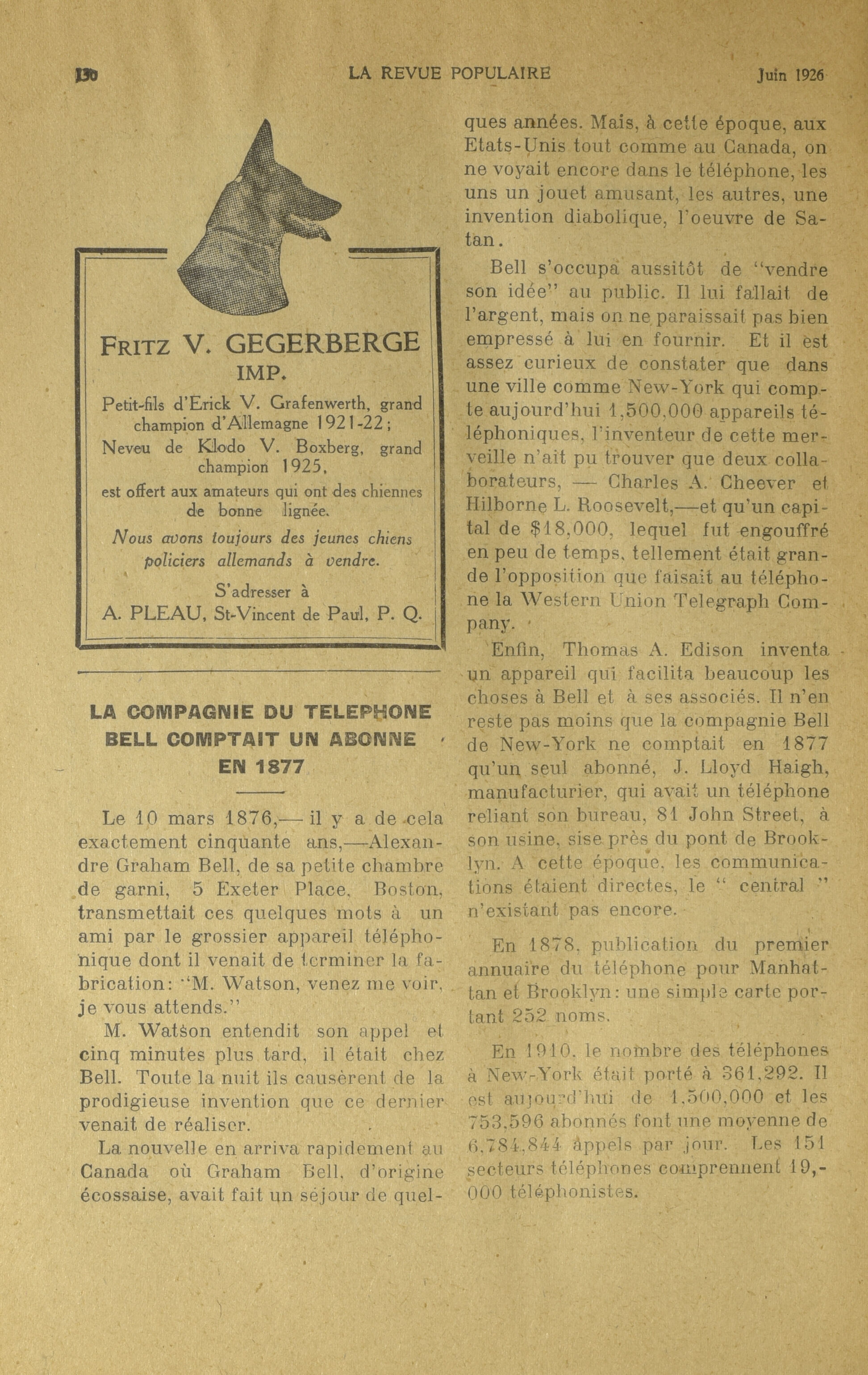 130 LA REVUE POPULAIRE Juin 1926

FRITZ V. GEGERBERGE
IMP.

Petit-fils d'Erick V. Grafenwerth, grand champion d'Allemagne 1921-22;
Neveu de Klodo V. Boxberg, grand champion 1925,
est offert aux amateurs qui ont des chiennes de bonne lignée.

Nous avons toujours des jeunes chiens policiers allemands à vendre.

S'adresser à
A. PLEAU, St-Vincent de Paul, P. Q.

LA COMPAGNIE DU TELEPHONE BELL COMPTAIT UN ABONNE EN 1877

Le 10 mars 1876,— il y a de cela exactement cinquante ans,—Alexandre Graham Bell, de sa petite chambre de garni, 5 Exeter Place, Boston, transmettait ces quelques mots à un ami par le grossier appareil téléphonique dont il venait de terminer la fabrication: "M. Watson, venez me voir, je vous attends."

M. Watson entendit son appel et cinq minutes plus tard, il était chez Bell. Toute la nuit ils causèrent de la prodigieuse invention que ce dernier venait de réaliser.

La nouvelle en arriva rapidement au Canada où Graham Bell, d'origine écossaise, avait fait un séjour de quelques années. Mais, à cette époque, aux Etats-Unis tout comme au Canada, on ne voyait encore dans le téléphone, les uns un jouet amusant, les autres, une invention diabolique, l'oeuvre de Satan.

Bell s'occupa aussitôt de "vendre son idée" au public. Il lui fallait de l'argent, mais on ne paraissait pas bien empressé à lui en fournir. Et il est assez curieux de constater que dans une ville comme New-York qui compte aujourd'hui 1,500,000 appareils téléphoniques, l'inventeur de cette merveille n'ait pu trouver que deux collaborateurs, — Charles A. Cheever et Hilborne L. Roosevelt,—et qu'un capital de $18,000, lequel fut engouffré en peu de temps, tellement était grande l'opposition que faisait au téléphone la Western Union Telegraph Company.

Enfin, Thomas A. Edison inventa un appareil qui facilita beaucoup les choses à Bell et à ses associés. Il n'en reste pas moins que la compagnie Bell de New-York ne comptait en 1877 qu'un seul abonné, J. Lloyd Haigh, manufacturier, qui avait un téléphone reliant son bureau, 81 John Street, à son usine, sise près du pont de Brooklyn. A cette époque, les communications étaient directes, le " central " n'existant pas encore.

En 1878, publication du premier annuaire du téléphone pour Manhattan et Brooklyn: une simple carte portant 252 noms.

En 1910, le nombre des téléphones à New-York était porté à 361,292. Il est aujourd'hui de 1,500,000 et les 753,596 abonnés font une moyenne de 6,784,844 appels par jour. Les 151 secteurs téléphones comprennent 19,000 téléphonistes.